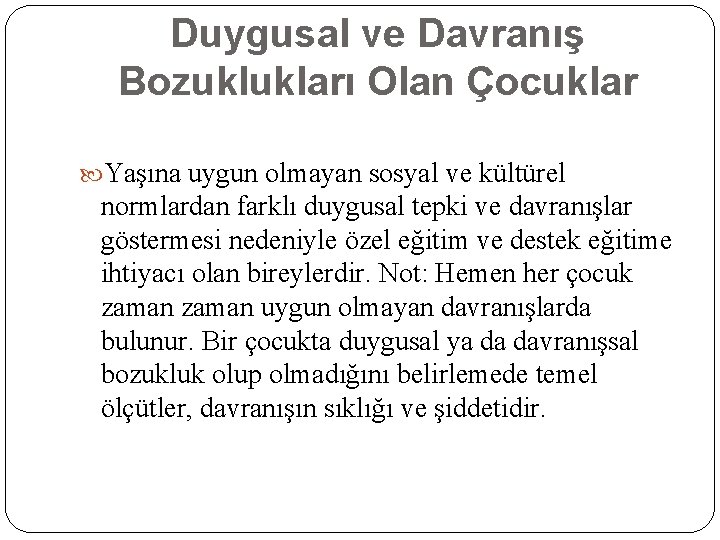 Duygusal ve Davranış Bozuklukları Olan Çocuklar

Yaşına uygun olmayan sosyal ve kültürel normlardan farklı duygusal tepki ve davranışlar göstermesi nedeniyle özel eğitim ve destek eğitime ihtiyacı olan bireylerdir. Not: Hemen her çocuk zaman zaman uygun olmayan davranışlarda bulunur. Bir çocukta duygusal ya da davranışsal bozukluk olup olmadığını belirlemede temel ölçütler, davranışın sıklığı ve şiddetidir.